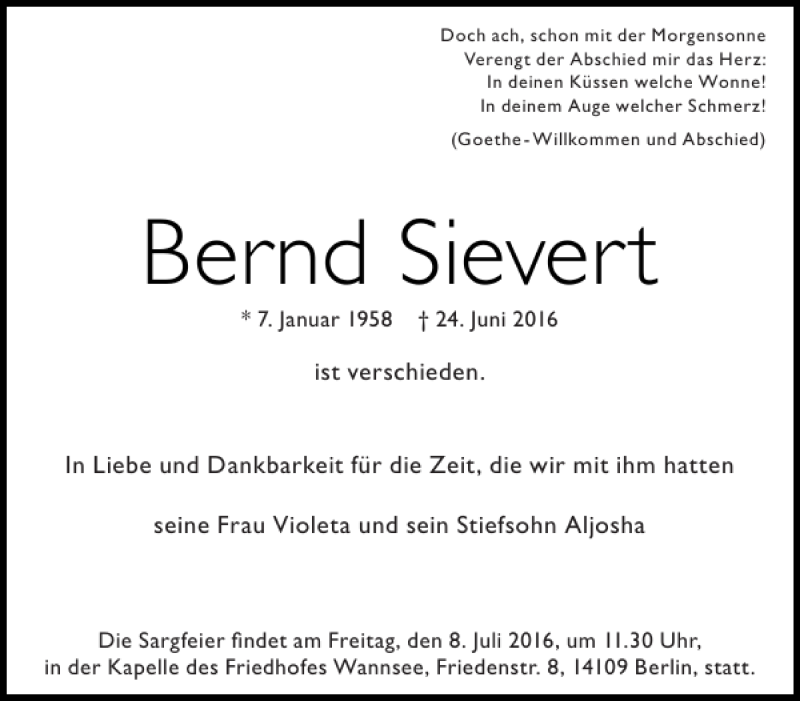 Doch ach, schon mit der Morgensonne
Verengt der Abschied mir das Herz:
In deinen Küssen welche Wonne!
In deinem Auge welcher Schmerz!

(Goethe - Willkommen und Abschied)

Bernd Sievert

* 7. Januar 1958 † 24. Juni 2016

ist verschieden.

In Liebe und Dankbarkeit für die Zeit, die wir mit ihm hatten

seine Frau Violeta und sein Stiefsohn Aljosha

Die Sargfeier findet am Freitag, den 8. Juli 2016, um 11.30 Uhr, in der Kapelle des Friedhofes Wannsee, Friedenstr. 8, 14109 Berlin, statt.